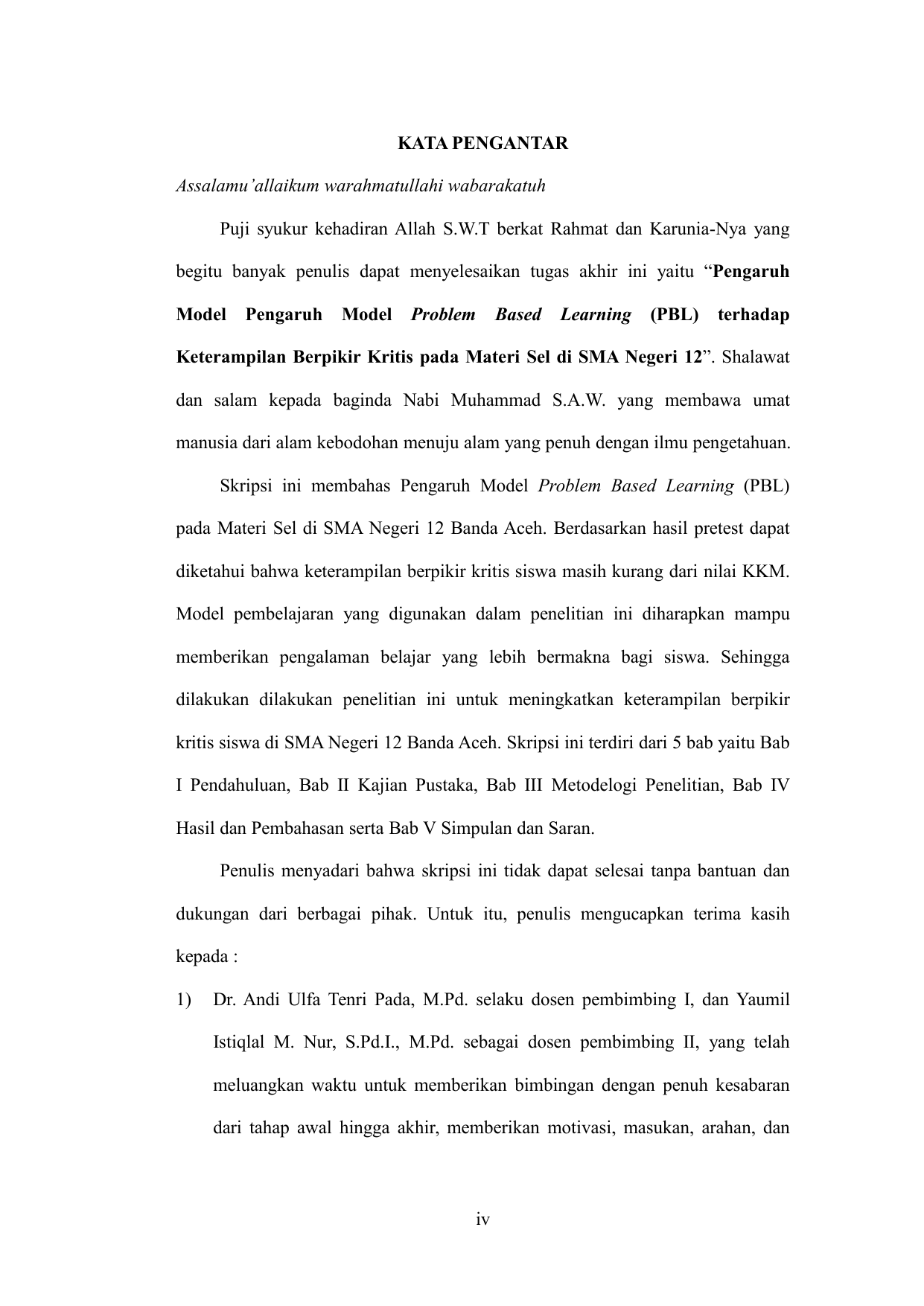 KATA PENGANTAR

Assalamu'allaikum warahmatullahi wabarakatuh

Puji syukur kehadiran Allah S.W.T berkat Rahmat dan Karunia-Nya yang begitu banyak penulis dapat menyelesaikan tugas akhir ini yaitu "Pengaruh Model Pengaruh Model Problem Based Learning (PBL) terhadap Keterampilan Berpikir Kritis pada Materi Sel di SMA Negeri 12". Shalawat dan salam kepada baginda Nabi Muhammad S.A.W. yang membawa umat manusia dari alam kebodohan menuju alam yang penuh dengan ilmu pengetahuan.

Skripsi ini membahas Pengaruh Model Problem Based Learning (PBL) pada Materi Sel di SMA Negeri 12 Banda Aceh. Berdasarkan hasil pretest dapat diketahui bahwa keterampilan berpikir kritis siswa masih kurang dari nilai KKM. Model pembelajaran yang digunakan dalam penelitian ini diharapkan mampu memberikan pengalaman belajar yang lebih bermakna bagi siswa. Sehingga dilakukan dilakukan penelitian ini untuk meningkatkan keterampilan berpikir kritis siswa di SMA Negeri 12 Banda Aceh. Skripsi ini terdiri dari 5 bab yaitu Bab I Pendahuluan, Bab II Kajian Pustaka, Bab III Metodelogi Penelitian, Bab IV Hasil dan Pembahasan serta Bab V Simpulan dan Saran.

Penulis menyadari bahwa skripsi ini tidak dapat selesai tanpa bantuan dan dukungan dari berbagai pihak. Untuk itu, penulis mengucapkan terima kasih kepada :

1) Dr. Andi Ulfa Tenri Pada, M.Pd. selaku dosen pembimbing I, dan Yaumil Istiqlal M. Nur, S.Pd.I., M.Pd. sebagai dosen pembimbing II, yang telah meluangkan waktu untuk memberikan bimbingan dengan penuh kesabaran dari tahap awal hingga akhir, memberikan motivasi, masukan, arahan, dan

iv